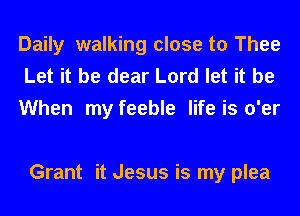 Daily walking close to Thee
Let it be dear Lord let it be
When my feeble life is o'er

Grant it Jesus is my plea